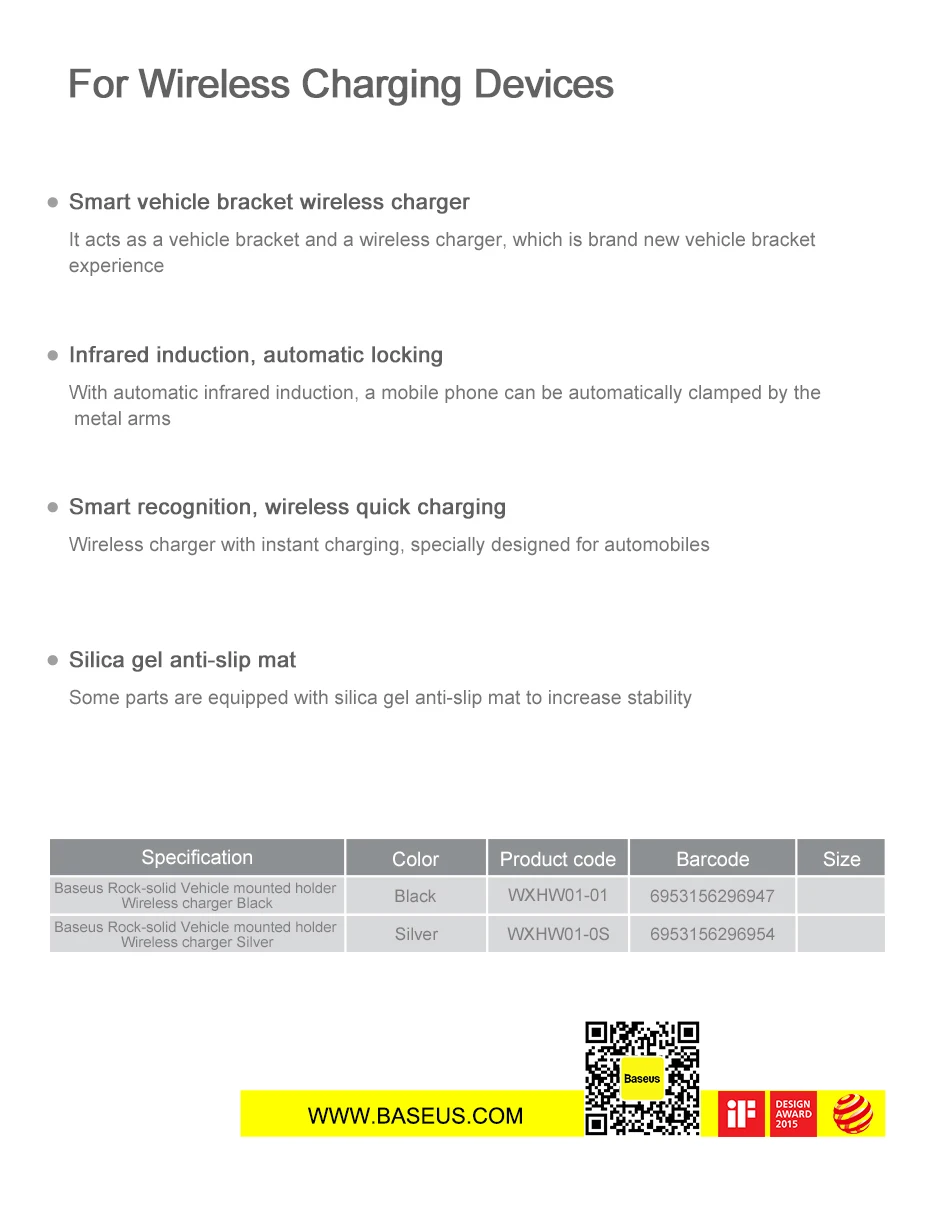 For Wireless Charging Devices

Smart vehicle bracket wireless charger

It acts as a vehicle bracket and a wireless charger, which is brand new vehicle bracket experience

Infrared induction, automatic locking

With automatic infrared induction, a mobile phone can be automatically clamped by the metal arms

Smart recognition, wireless quick charging

Wireless charger with instant charging, specially designed for automobiles

Silica gel anti-slip mat

Some parts are equipped with silica gel anti-slip mat to increase stability

| Specification | Color | Product code | Barcode | Size |
|---|---|---|---|---|
| Baseus Rock-solid Vehicle mounted holder Wireless charger Black | Black | WXHW01-01 | 6953156296947 | |
| Baseus Rock-solid Vehicle mounted holder Wireless charger Silver | Silver | WXHW01-0S | 6953156296954 | |

Baseus

WWW.BASEUS.COM

iF DESIGN AWARD 2015